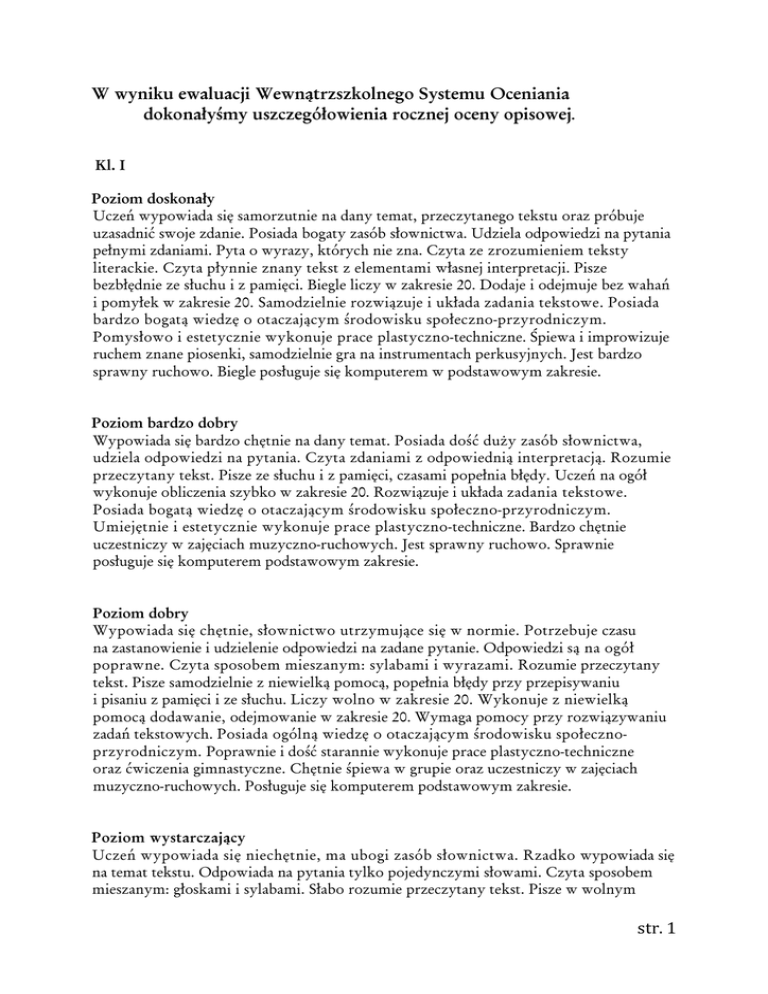 W wyniku ewaluacji Wewnątrzszkolnego Systemu Oceniania dokonałyśmy uszczegółowienia rocznej oceny opisowej.

Kl. I

Poziom doskonały
Uczeń wypowiada się samorzutnie na dany temat, przeczytanego tekstu oraz próbuje uzasadnić swoje zdanie. Posiada bogaty zasób słownictwa. Udziela odpowiedzi na pytania pełnymi zdaniami. Pyta o wyrazy, których nie zna. Czyta ze zrozumieniem teksty literackie. Czyta płynnie znany tekst z elementami własnej interpretacji. Pisze bezbłędnie ze słuchu i z pamięci. Biegle liczy w zakresie 20. Dodaje i odejmuje bez wahań i pomyłek w zakresie 20. Samodzielnie rozwiązuje i układa zadania tekstowe. Posiada bardzo bogatą wiedzę o otaczającym środowisku społeczno-przyrodniczym. Pomysłowo i estetycznie wykonuje prace plastyczno-techniczne. Śpiewa i improwizuje ruchem znane piosenki, samodzielnie gra na instrumentach perkusyjnych. Jest bardzo sprawny ruchowo. Biegle posługuje się komputerem w podstawowym zakresie.

Poziom bardzo dobry
Wypowiada się bardzo chętnie na dany temat. Posiada dość duży zasób słownictwa, udziela odpowiedzi na pytania. Czyta zdaniami z odpowiednią interpretacją. Rozumie przeczytany tekst. Pisze ze słuchu i z pamięci, czasami popełnia błędy. Uczeń na ogół wykonuje obliczenia szybko w zakresie 20. Rozwiązuje i układa zadania tekstowe. Posiada bogatą wiedzę o otaczającym środowisku społeczno-przyrodniczym. Umiejętnie i estetycznie wykonuje prace plastyczno-techniczne. Bardzo chętnie uczestniczy w zajęciach muzyczno-ruchowych. Jest sprawny ruchowo. Sprawnie posługuje się komputerem podstawowym zakresie.

Poziom dobry
Wypowiada się chętnie, słownictwo utrzymujące się w normie. Potrzebuje czasu na zastanowienie i udzielenie odpowiedzi na zadane pytanie. Odpowiedzi są na ogół poprawne. Czyta sposobem mieszanym: sylabami i wyrazami. Rozumie przeczytany tekst. Pisze samodzielnie z niewielką pomocą, popełnia błędy przy przepisywaniu i pisaniu z pamięci i ze słuchu. Liczy wolno w zakresie 20. Wykonuje z niewielką pomocą dodawanie, odejmowanie w zakresie 20. Wymaga pomocy przy rozwiązywaniu zadań tekstowych. Posiada ogólną wiedzę o otaczającym środowisku społeczno-przyrodniczym. Poprawnie i dość starannie wykonuje prace plastyczno-techniczne oraz ćwiczenia gimnastyczne. Chętnie śpiewa w grupie oraz uczestniczy w zajęciach muzyczno-ruchowych. Posługuje się komputerem podstawowym zakresie.

Poziom wystarczający
Uczeń wypowiada się niechętnie, ma ubogi zasób słownictwa. Rzadko wypowiada się na temat tekstu. Odpowiada na pytania tylko pojedynczymi słowami. Czyta sposobem mieszanym: głoskami i sylabami. Słabo rozumie przeczytany tekst. Pisze w wolnym

str. 1